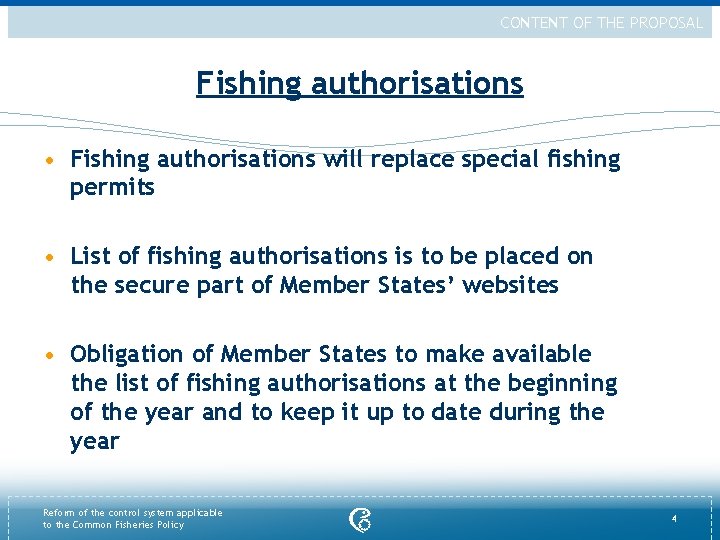 CONTENT OF THE PROPOSAL

Fishing authorisations

• Fishing authorisations will replace special fishing permits

• List of fishing authorisations is to be placed on the secure part of Member States' websites

• Obligation of Member States to make available the list of fishing authorisations at the beginning of the year and to keep it up to date during the year

Reform of the control system applicable to the Common Fisheries Policy

4